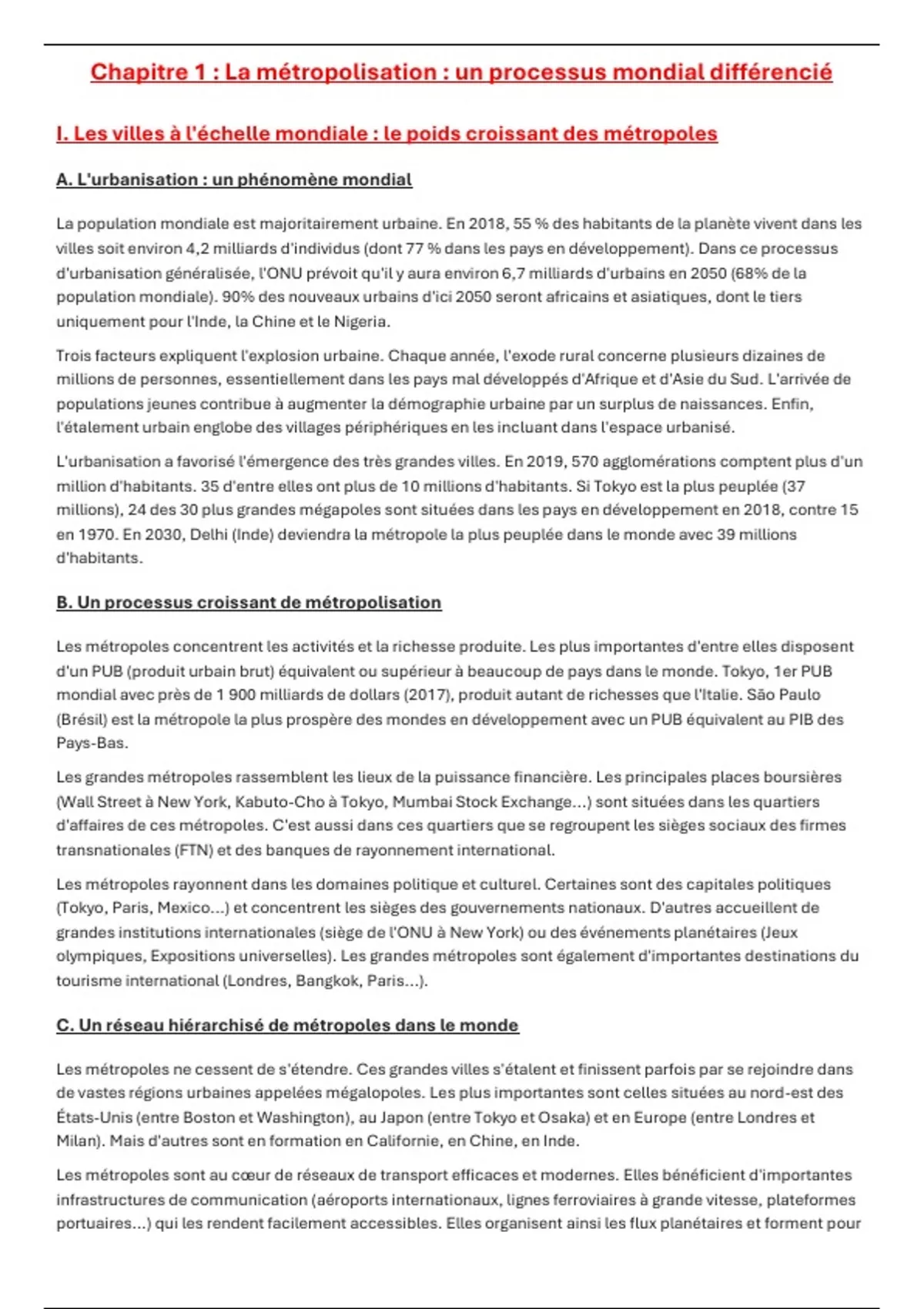 Chapitre 1 : La métropolisation : un processus mondial différencié

I. Les villes à l'échelle mondiale : le poids croissant des métropoles

A. L'urbanisation : un phénomène mondial

La population mondiale est majoritairement urbaine. En 2018, 55 % des habitants de la planète vivent dans les villes soit environ 4,2 milliards d'individus (dont 77 % dans les pays en développement). Dans ce processus d'urbanisation généralisée, l'ONU prévoit qu'il y aura environ 6,7 milliards d'urbains en 2050 (68% de la population mondiale). 90% des nouveaux urbains d'ici 2050 seront africains et asiatiques, dont le tiers uniquement pour l'Inde, la Chine et le Nigeria.

Trois facteurs expliquent l'explosion urbaine. Chaque année, l'exode rural concerne plusieurs dizaines de millions de personnes, essentiellement dans les pays mal développés d'Afrique et d'Asie du Sud. L'arrivée de populations jeunes contribue à augmenter la démographie urbaine par un surplus de naissances. Enfin, l'étalement urbain englobe des villages périphériques en les incluant dans l'espace urbanisé.

L'urbanisation a favorisé l'émergence des très grandes villes. En 2019, 570 agglomérations comptent plus d'un million d'habitants. 35 d'entre elles ont plus de 10 millions d'habitants. Si Tokyo est la plus peuplée (37 millions), 24 des 30 plus grandes mégapoles sont situées dans les pays en développement en 2018, contre 15 en 1970. En 2030, Delhi (Inde) deviendra la métropole la plus peuplée dans le monde avec 39 millions d'habitants.

B. Un processus croissant de métropolisation

Les métropoles concentrent les activités et la richesse produite. Les plus importantes d'entre elles disposent d'un PUB (produit urbain brut) équivalent ou supérieur à beaucoup de pays dans le monde. Tokyo, 1er PUB mondial avec près de 1 900 milliards de dollars (2017), produit autant de richesses que l'Italie. São Paulo (Brésil) est la métropole la plus prospère des mondes en développement avec un PUB équivalent au PIB des Pays-Bas.

Les grandes métropoles rassemblent les lieux de la puissance financière. Les principales places boursières (Wall Street à New York, Kabuto-Cho à Tokyo, Mumbai Stock Exchange...) sont situées dans les quartiers d'affaires de ces métropoles. C'est aussi dans ces quartiers que se regroupent les sièges sociaux des firmes transnationales (FTN) et des banques de rayonnement international.

Les métropoles rayonnent dans les domaines politique et culturel. Certaines sont des capitales politiques (Tokyo, Paris, Mexico...) et concentrent les sièges des gouvernements nationaux. D'autres accueillent de grandes institutions internationales (siège de l'ONU à New York) ou des événements planétaires (Jeux olympiques, Expositions universelles). Les grandes métropoles sont également d'importantes destinations du tourisme international (Londres, Bangkok, Paris...).

C. Un réseau hiérarchisé de métropoles dans le monde

Les métropoles ne cessent de s'étendre. Ces grandes villes s'étalent et finissent parfois par se rejoindre dans de vastes régions urbaines appelées mégalopoles. Les plus importantes sont celles situées au nord-est des États-Unis (entre Boston et Washington), au Japon (entre Tokyo et Osaka) et en Europe (entre Londres et Milan). Mais d'autres sont en formation en Californie, en Chine, en Inde.

Les métropoles sont au cœur de réseaux de transport efficaces et modernes. Elles bénéficient d'importantes infrastructures de communication (aéroports internationaux, lignes ferroviaires à grande vitesse, plateformes portuaires...) qui les rendent facilement accessibles. Elles organisent ainsi les flux planétaires et forment pour